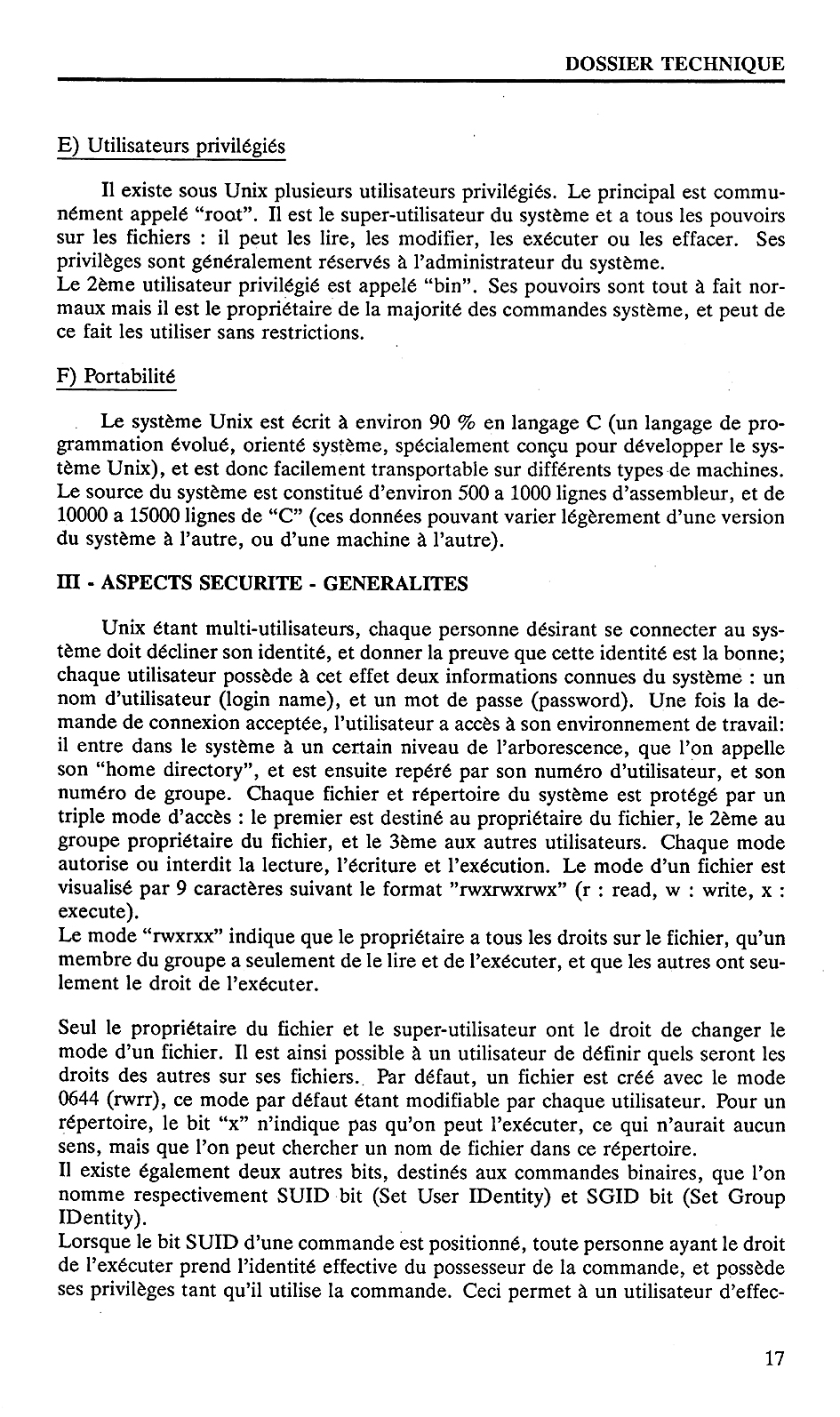 DOSSIER TECHNIQUE

E) Utilisateurs privilégiés

Il existe sous Unix plusieurs utilisateurs privilégiés. Le principal est communément appelé "root". Il est le super-utilisateur du système et a tous les pouvoirs sur les fichiers : il peut les lire, les modifier, les exécuter ou les effacer. Ses privilèges sont généralement réservés à l'administrateur du système.
Le 2ème utilisateur privilégié est appelé "bin". Ses pouvoirs sont tout à fait normaux mais il est le propriétaire de la majorité des commandes système, et peut de ce fait les utiliser sans restrictions.

F) Portabilité

Le système Unix est écrit à environ 90 % en langage C (un langage de programmation évolué, orienté système, spécialement conçu pour développer le système Unix), et est donc facilement transportable sur différents types de machines. Le source du système est constitué d'environ 500 a 1000 lignes d'assembleur, et de 10000 a 15000 lignes de "C" (ces données pouvant varier légèrement d'une version du système à l'autre, ou d'une machine à l'autre).

III - ASPECTS SECURITE - GENERALITES

Unix étant multi-utilisateurs, chaque personne désirant se connecter au système doit décliner son identité, et donner la preuve que cette identité est la bonne; chaque utilisateur possède à cet effet deux informations connues du système : un nom d'utilisateur (login name), et un mot de passe (password). Une fois la demande de connexion acceptée, l'utilisateur a accès à son environnement de travail: il entre dans le système à un certain niveau de l'arborescence, que l'on appelle son "home directory", et est ensuite repéré par son numéro d'utilisateur, et son numéro de groupe. Chaque fichier et répertoire du système est protégé par un triple mode d'accès : le premier est destiné au propriétaire du fichier, le 2ème au groupe propriétaire du fichier, et le 3ème aux autres utilisateurs. Chaque mode autorise ou interdit la lecture, l'écriture et l'exécution. Le mode d'un fichier est visualisé par 9 caractères suivant le format "rwxrwxrwx" (r : read, w : write, x : execute).
Le mode "rwxrxx" indique que le propriétaire a tous les droits sur le fichier, qu'un membre du groupe a seulement de le lire et de l'exécuter, et que les autres ont seulement le droit de l'exécuter.

Seul le propriétaire du fichier et le super-utilisateur ont le droit de changer le mode d'un fichier. Il est ainsi possible à un utilisateur de définir quels seront les droits des autres sur ses fichiers. Par défaut, un fichier est créé avec le mode 0644 (rwrr), ce mode par défaut étant modifiable par chaque utilisateur. Pour un répertoire, le bit "x" n'indique pas qu'on peut l'exécuter, ce qui n'aurait aucun sens, mais que l'on peut chercher un nom de fichier dans ce répertoire.
Il existe également deux autres bits, destinés aux commandes binaires, que l'on nomme respectivement SUID bit (Set User IDentity) et SGID bit (Set Group IDentity).
Lorsque le bit SUID d'une commande est positionné, toute personne ayant le droit de l'exécuter prend l'identité effective du possesseur de la commande, et possède ses privilèges tant qu'il utilise la commande. Ceci permet à un utilisateur d'effec-

17